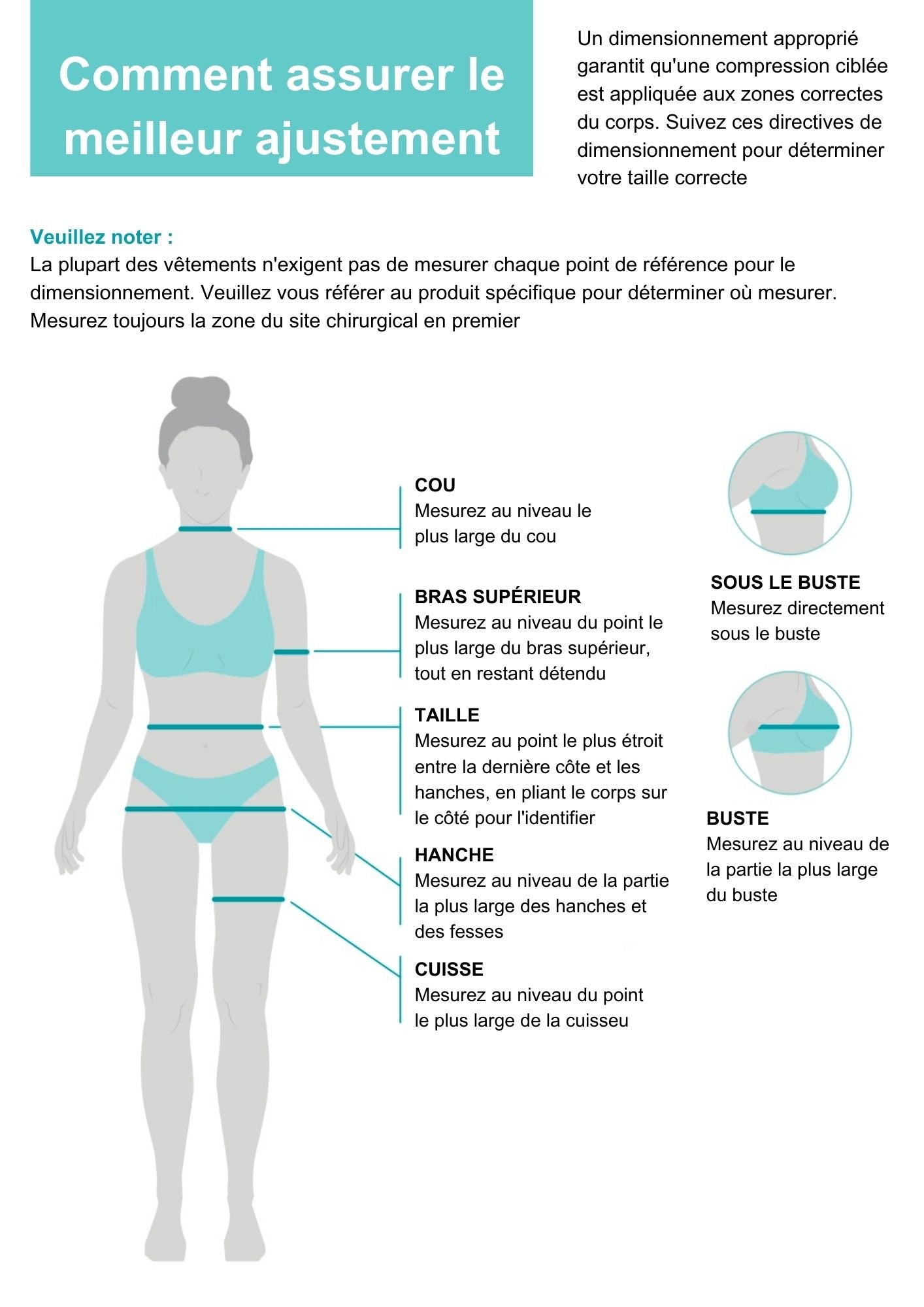 Comment assurer le meilleur ajustement

Un dimensionnement approprié garantit qu'une compression ciblée est appliquée aux zones correctes du corps. Suivez ces directives de dimensionnement pour déterminer votre taille correcte

Veuillez noter :
La plupart des vêtements n'exigent pas de mesurer chaque point de référence pour le dimensionnement. Veuillez vous référer au produit spécifique pour déterminer où mesurer. Mesurez toujours la zone du site chirurgical en premier

COU
Mesurez au niveau le plus large du cou

BRAS SUPÉRIEUR
Mesurez au niveau du point le plus large du bras supérieur, tout en restant détendu

TAILLE
Mesurez au point le plus étroit entre la dernière côte et les hanches, en pliant le corps sur le côté pour l'identifier

HANCHE
Mesurez au niveau de la partie la plus large des hanches et des fesses

CUISSE
Mesurez au niveau du point le plus large de la cuisseu

SOUS LE BUSTE
Mesurez directement sous le buste

BUSTE
Mesurez au niveau de la partie la plus large du buste